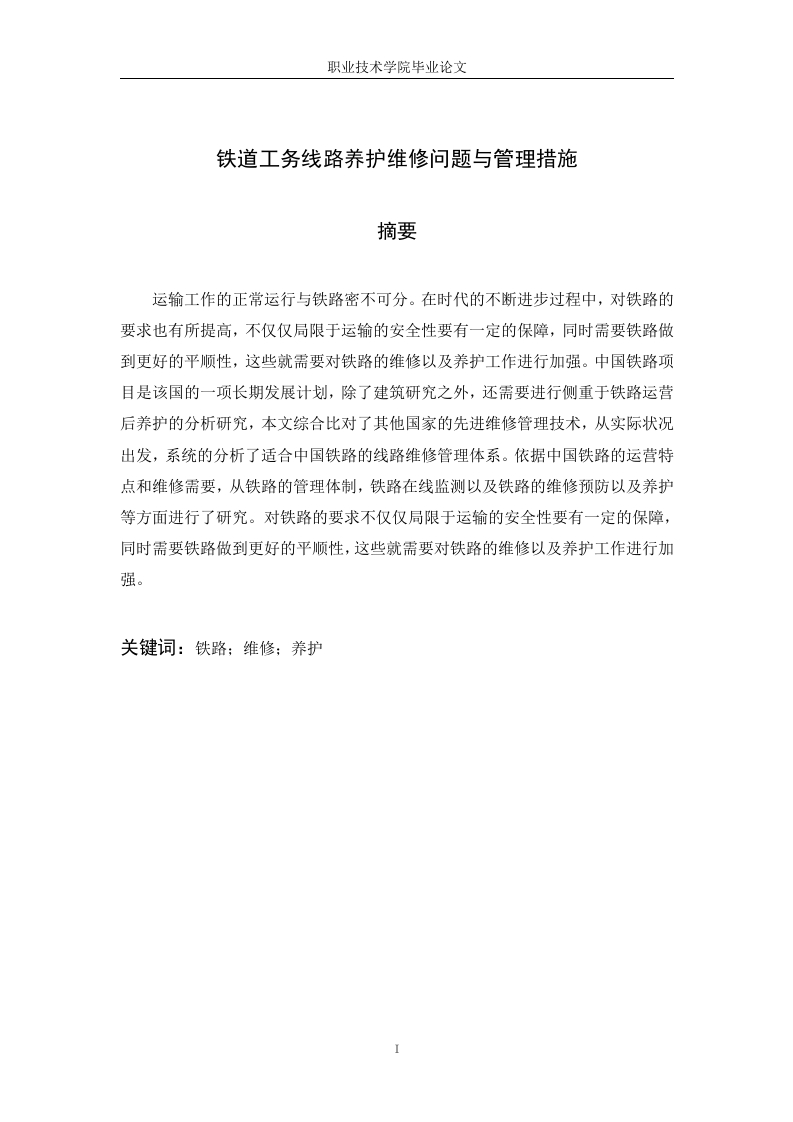 职业技术学院毕业论文

铁道工务线路养护维修问题与管理措施

摘要

运输工作的正常运行与铁路密不可分。在时代的不断进步过程中，对铁路的要求也有所提高，不仅仅局限于运输的安全性要有一定的保障，同时需要铁路做到更好的平顺性，这些就需要对铁路的维修以及养护工作进行加强。中国铁路项目是该国的一项长期发展计划，除了建筑研究之外，还需要进行侧重于铁路运营后养护的分析研究，本文综合比对了其他国家的先进维修管理技术，从实际状况出发，系统的分析了适合中国铁路的线路维修管理体系。依据中国铁路的运营特点和维修需要，从铁路的管理体制，铁路在线监测以及铁路的维修预防以及养护等方面进行了研究。对铁路的要求不仅仅局限于运输的安全性要有一定的保障，同时需要铁路做到更好的平顺性，这些就需要对铁路的维修以及养护工作进行加强。

关键词：铁路；维修；养护

I